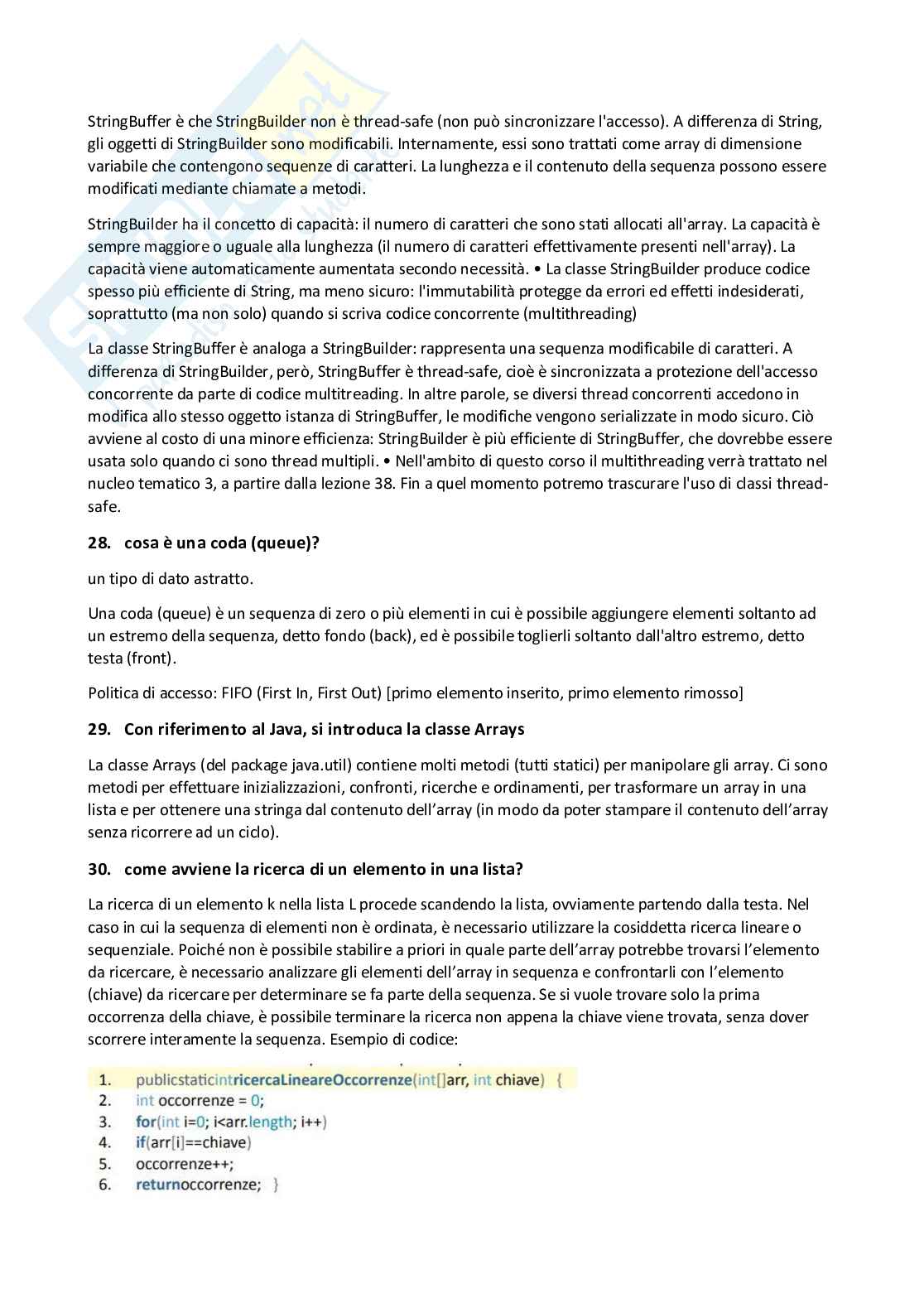 StringBuffer è che StringBuilder non è thread-safe (non può sincronizzare l'accesso). A differenza di String, gli oggetti di StringBuilder sono modificabili. Internamente, essi sono trattati come array di dimensione variabile che contengono sequenze di caratteri. La lunghezza e il contenuto della sequenza possono essere modificati mediante chiamate a metodi.

StringBuilder ha il concetto di capacità: il numero di caratteri che sono stati allocati all'array. La capacità è sempre maggiore o uguale alla lunghezza (il numero di caratteri effettivamente presenti nell'array). La capacità viene automaticamente aumentata secondo necessità. • La classe StringBuilder produce codice spesso più efficiente di String, ma meno sicuro: l'immutabilità protegge da errori ed effetti indesiderati, soprattutto (ma non solo) quando si scriva codice concorrente (multithreading)

La classe StringBuffer è analoga a StringBuilder: rappresenta una sequenza modificabile di caratteri. A differenza di StringBuilder, però, StringBuffer è thread-safe, cioè è sincronizzata a protezione dell'accesso concorrente da parte di codice multitreading. In altre parole, se diversi thread concorrenti accedono in modifica allo stesso oggetto istanza di StringBuffer, le modifiche vengono serializzate in modo sicuro. Ciò avviene al costo di una minore efficienza: StringBuilder è più efficiente di StringBuffer, che dovrebbe essere usata solo quando ci sono thread multipli. • Nell'ambito di questo corso il multithreading verrà trattato nel nucleo tematico 3, a partire dalla lezione 38. Fin a quel momento potremo trascurare l'uso di classi thread-safe.

28. cosa è una coda (queue)?

un tipo di dato astratto.

Una coda (queue) è un sequenza di zero o più elementi in cui è possibile aggiungere elementi soltanto ad un estremo della sequenza, detto fondo (back), ed è possibile toglierli soltanto dall'altro estremo, detto testa (front).

Politica di accesso: FIFO (First In, First Out) [primo elemento inserito, primo elemento rimosso]

29. Con riferimento al Java, si introduca la classe Arrays

La classe Arrays (del package java.util) contiene molti metodi (tutti statici) per manipolare gli array. Ci sono metodi per effettuare inizializzazioni, confronti, ricerche e ordinamenti, per trasformare un array in una lista e per ottenere una stringa dal contenuto dell'array (in modo da poter stampare il contenuto dell'array senza ricorrere ad un ciclo).

30. come avviene la ricerca di un elemento in una lista?

La ricerca di un elemento k nella lista L procede scandendo la lista, ovviamente partendo dalla testa. Nel caso in cui la sequenza di elementi non è ordinata, è necessario utilizzare la cosiddetta ricerca lineare o sequenziale. Poiché non è possibile stabilire a priori in quale parte dell'array potrebbe trovarsi l'elemento da ricercare, è necessario analizzare gli elementi dell'array in sequenza e confrontarli con l'elemento (chiave) da ricercare per determinare se fa parte della sequenza. Se si vuole trovare solo la prima occorrenza della chiave, è possibile terminare la ricerca non appena la chiave viene trovata, senza dover scorrere interamente la sequenza. Esempio di codice:

1. publicstaticintricercaLineareOccorrenze(int[]arr, int chiave) {
2. int occorrenze = 0;
3. for(int i=0; i<arr.length; i++)
4. if(arr[i]==chiave)
5. occorrenze++;
6. returnoccorrenze; }